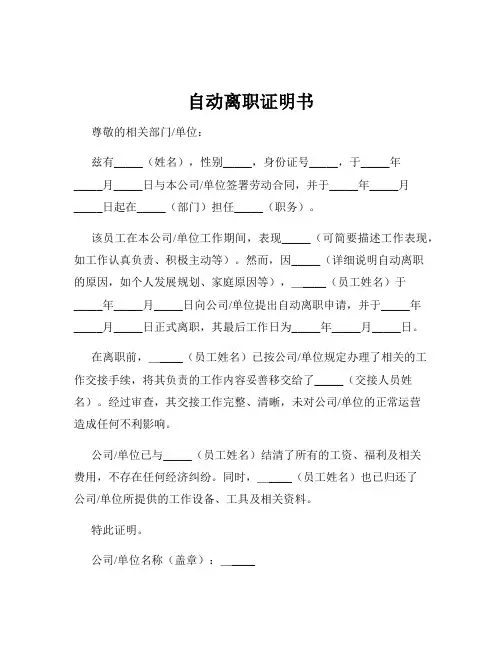 自动离职证明书

尊敬的相关部门/单位：

兹有_____（姓名），性别_____，身份证号_____，于_____年_____月_____日与本公司/单位签署劳动合同，并于_____年_____月_____日起在_____（部门）担任_____（职务）。

该员工在本公司/单位工作期间，表现_____（可简要描述工作表现，如工作认真负责、积极主动等）。然而，因_____（详细说明自动离职的原因，如个人发展规划、家庭原因等），______（员工姓名）于_____年_____月_____日向公司/单位提出自动离职申请，并于_____年_____月_____日正式离职，其最后工作日为_____年_____月_____日。

在离职前，______（员工姓名）已按公司/单位规定办理了相关的工作交接手续，将其负责的工作内容妥善移交给了_____（交接人员姓名）。经过审查，其交接工作完整、清晰，未对公司/单位的正常运营造成任何不利影响。

公司/单位已与_____（员工姓名）结清了所有的工资、福利及相关费用，不存在任何经济纠纷。同时，______（员工姓名）也已归还了公司/单位所提供的工作设备、工具及相关资料。

特此证明。

公司/单位名称（盖章）：______